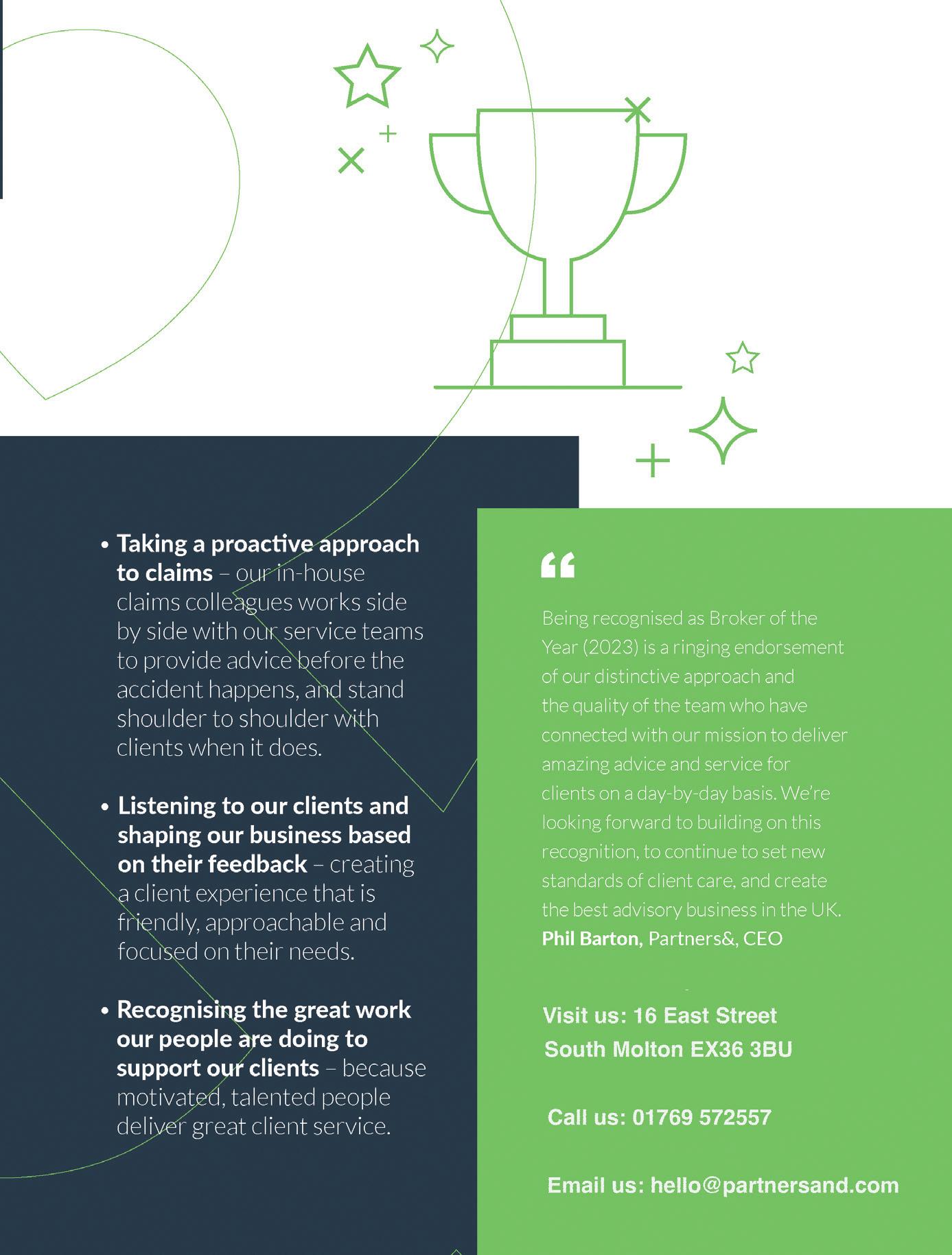 • Taking a proactive approach to claims – our in-house claims colleagues works side by side with our service teams to provide advice before the accident happens, and stand shoulder to shoulder with clients when it does.

• Listening to our clients and shaping our business based on their feedback – creating a client experience that is friendly, approachable and focused on their needs.

• Recognising the great work our people are doing to support our clients – because motivated, talented people deliver great client service.

"

Being recognised as Broker of the Year (2023) is a ringing endorsement of our distinctive approach and the quality of the team who have connected with our mission to deliver amazing advice and service for clients on a day-by-day basis. We're looking forward to building on this recognition, to continue to set new standards of client care, and create the best advisory business in the UK.
Phil Barton, Partners&, CEO

Visit us: 16 East Street
South Molton EX36 3BU

Call us: 01769 572557

Email us: hello@partnersand.com